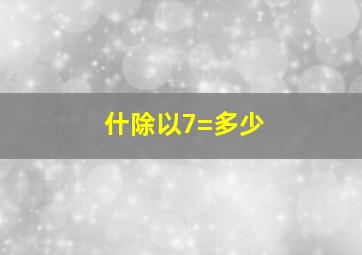 什除以7=多少